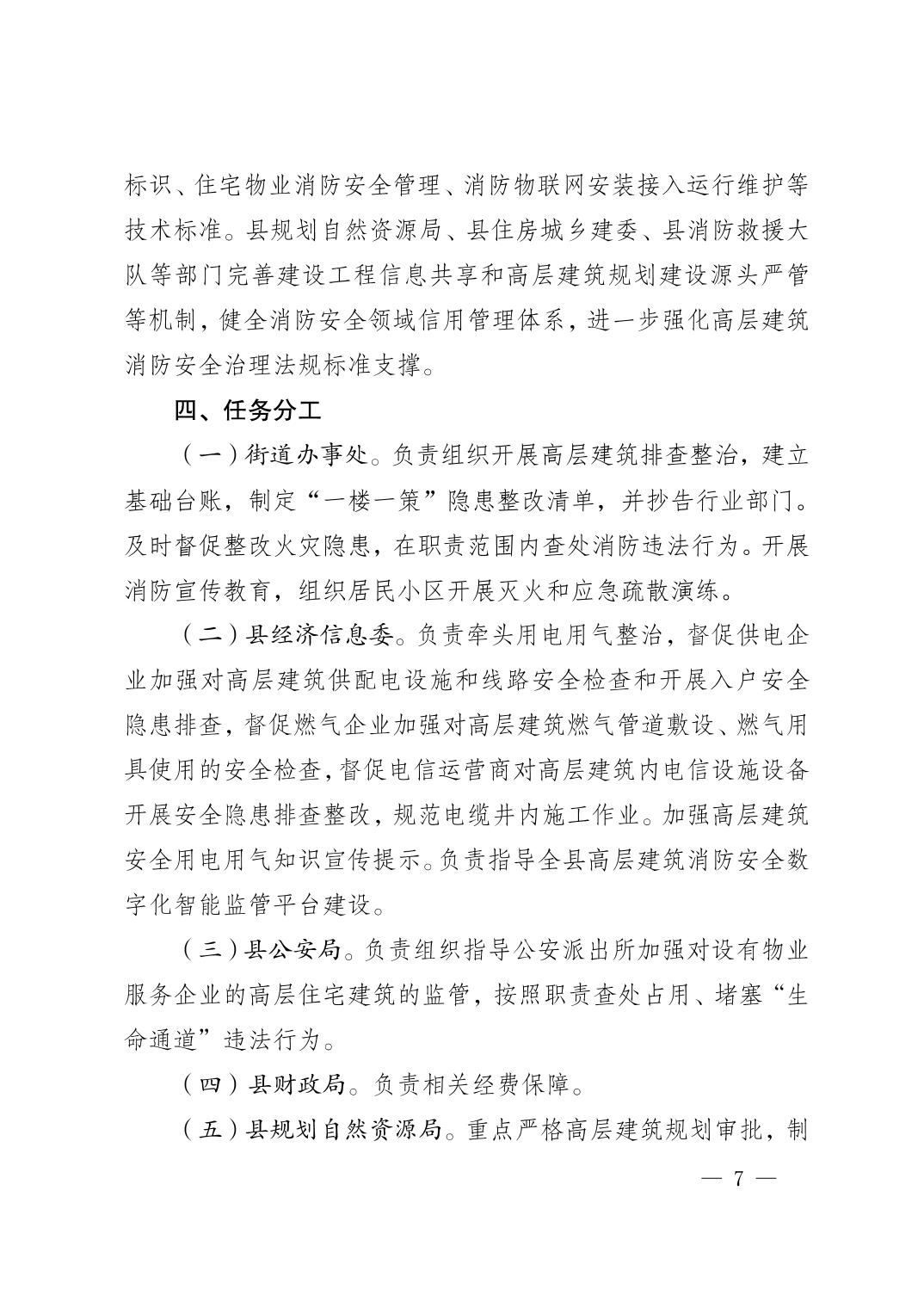 标识、住宅物业消防安全管理、消防物联网安装接入运行维护等技术标准。县规划自然资源局、县住房城乡建委、县消防救援大队等部门完善建设工程信息共享和高层建筑规划建设源头严管等机制，健全消防安全领域信用管理体系，进一步强化高层建筑消防安全治理法规标准支撑。

四、任务分工

（一）街道办事处。负责组织开展高层建筑排查整治，建立基础台账，制定“一楼一策”隐患整改清单，并抄告行业部门。及时督促整改火灾隐患，在职责范围内查处消防违法行为。开展消防宣传教育，组织居民小区开展灭火和应急疏散演练。

（二）县经济信息委。负责牵头用电用气整治，督促供电企业加强对高层建筑供配电设施和线路安全检查和开展入户安全隐患排查，督促燃气企业加强对高层建筑燃气管道敷设、燃气用具使用的安全检查，督促电信运营商对高层建筑内电信设施设备开展安全隐患排查整改，规范电缆井内施工作业。加强高层建筑安全用电用气知识宣传提示。负责指导全县高层建筑消防安全数字化智能监管平台建设。

（三）县公安局。负责组织指导公安派出所加强对设有物业服务企业的高层住宅建筑的监管，按照职责查处占用、堵塞“生命通道”违法行为。

（四）县财政局。负责相关经费保障。

（五）县规划自然资源局。重点严格高层建筑规划审批，制

— 7 —